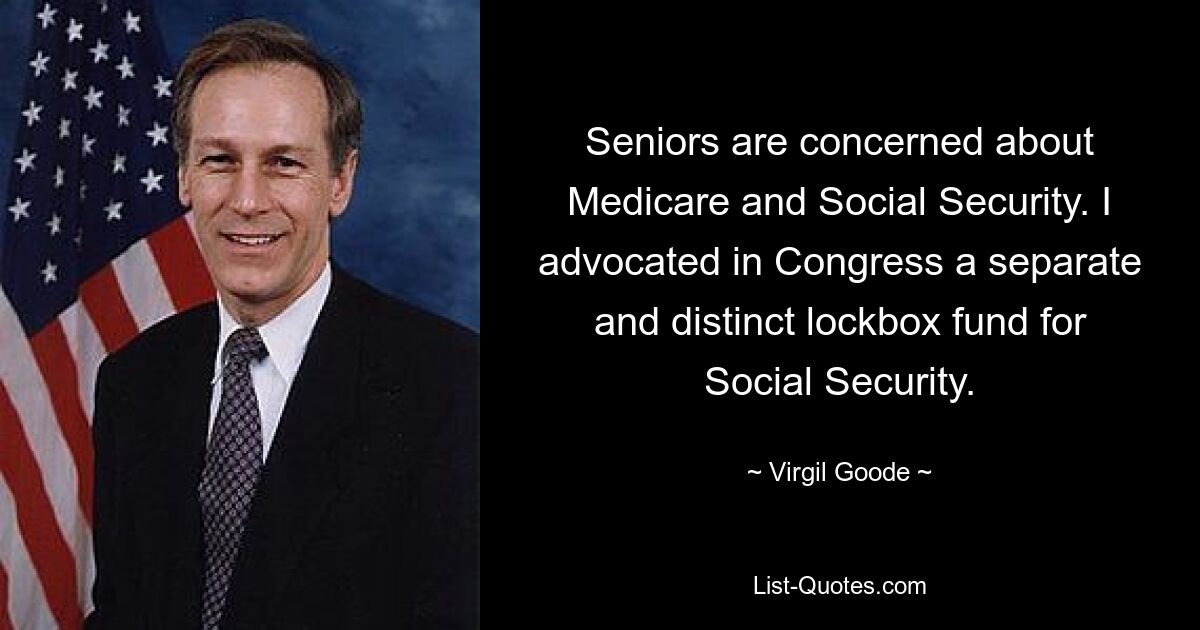 Seniors are concerned about Medicare and Social Security. I advocated in Congress a separate and distinct lockbox fund for Social Security.

~ Virgil Goode ~

List-Quotes.com